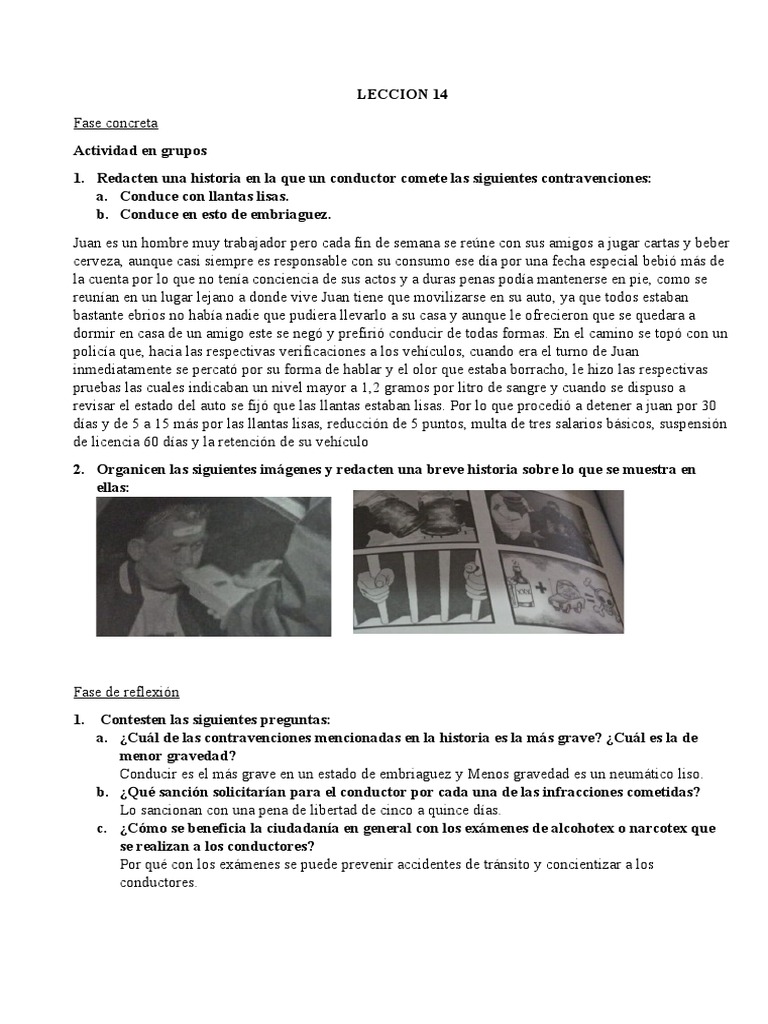 LECCION 14

Fase concreta

Actividad en grupos

1. Redacten una historia en la que un conductor comete las siguientes contravenciones:
a. Conduce con llantas lisas.
b. Conduce en esto de embriaguez.

Juan es un hombre muy trabajador pero cada fin de semana se reúne con sus amigos a jugar cartas y beber cerveza, aunque casi siempre es responsable con su consumo ese día por una fecha especial bebió más de la cuenta por lo que no tenía conciencia de sus actos y a duras penas podía mantenerse en pie, como se reunían en un lugar lejano a donde vive Juan tiene que movilizarse en su auto, ya que todos estaban bastante ebrios no había nadie que pudiera llevarlo a su casa y aunque le ofrecieron que se quedara a dormir en casa de un amigo este se negó y prefirió conducir de todas formas. En el camino se topó con un policía que, hacia las respectivas verificaciones a los vehículos, cuando era el turno de Juan inmediatamente se percató por su forma de hablar y el olor que estaba borracho, le hizo las respectivas pruebas las cuales indicaban un nivel mayor a 1,2 gramos por litro de sangre y cuando se dispuso a revisar el estado del auto se fijó que las llantas estaban lisas. Por lo que procedió a detener a juan por 30 días y de 5 a 15 más por las llantas lisas, reducción de 5 puntos, multa de tres salarios básicos, suspensión de licencia 60 días y la retención de su vehículo

2. Organicen las siguientes imágenes y redacten una breve historia sobre lo que se muestra en ellas:

Fase de reflexión

1. Contesten las siguientes preguntas:
a. ¿Cuál de las contravenciones mencionadas en la historia es la más grave? ¿Cuál es la de menor gravedad?
Conducir es el más grave en un estado de embriaguez y Menos gravedad es un neumático liso.
b. ¿Qué sanción solicitarían para el conductor por cada una de las infracciones cometidas?
Lo sancionan con una pena de libertad de cinco a quince días.
c. ¿Cómo se beneficia la ciudadanía en general con los exámenes de alcohotex o narcotex que se realizan a los conductores?
Por qué con los exámenes se puede prevenir accidentes de tránsito y concientizar a los conductores.